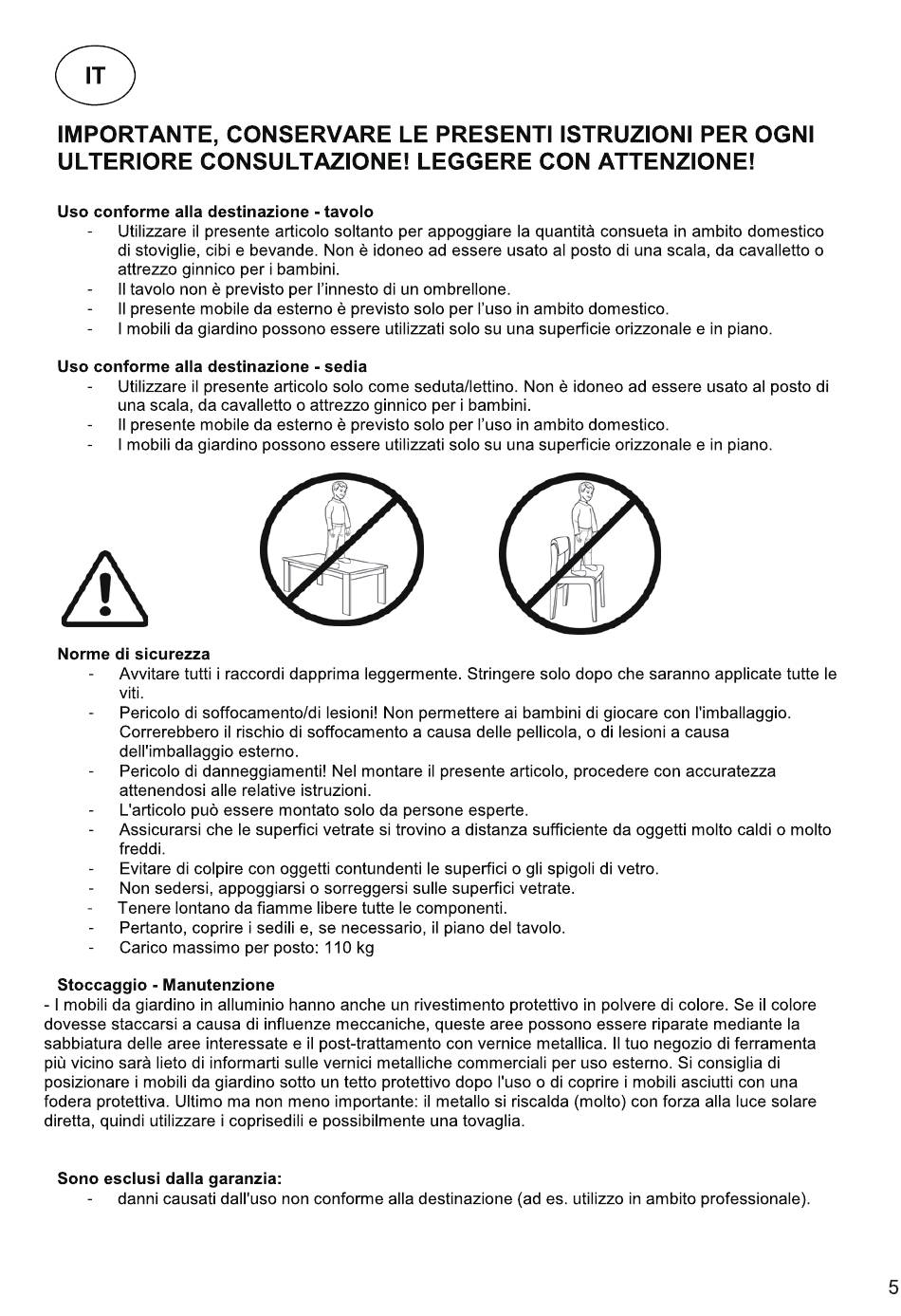 IT

IMPORTANTE, CONSERVARE LE PRESENTI ISTRUZIONI PER OGNI ULTERIORE CONSULTAZIONE! LEGGERE CON ATTENZIONE!

Uso conforme alla destinazione - tavolo
- Utilizzare il presente articolo soltanto per appoggiare la quantità consueta in ambito domestico di stoviglie, cibi e bevande. Non è idoneo ad essere usato al posto di una scala, da cavalletto o attrezzo ginnico per i bambini.
- Il tavolo non è previsto per l'innesto di un ombrellone.
- Il presente mobile da esterno è previsto solo per l'uso in ambito domestico.
- I mobili da giardino possono essere utilizzati solo su una superficie orizzonale e in piano.

Uso conforme alla destinazione - sedia
- Utilizzare il presente articolo solo come seduta/lettino. Non è idoneo ad essere usato al posto di una scala, da cavalletto o attrezzo ginnico per i bambini.
- Il presente mobile da esterno è previsto solo per l'uso in ambito domestico.
- I mobili da giardino possono essere utilizzati solo su una superficie orizzonale e in piano.

Norme di sicurezza
- Avvitare tutti i raccordi dapprima leggermente. Stringere solo dopo che saranno applicate tutte le viti.
- Pericolo di soffocamento/di lesioni! Non permettere ai bambini di giocare con l'imballaggio. Correrebbero il rischio di soffocamento a causa delle pellicola, o di lesioni a causa dell'imballaggio esterno.
- Pericolo di danneggiamenti! Nel montare il presente articolo, procedere con accuratezza attenendosi alle relative istruzioni.
- L'articolo può essere montato solo da persone esperte.
- Assicurarsi che le superfici vetrate si trovino a distanza sufficiente da oggetti molto caldi o molto freddi.
- Evitare di colpire con oggetti contundenti le superfici o gli spigoli di vetro.
- Non sedersi, appoggiarsi o sorreggersi sulle superfici vetrate.
- Tenere lontano da fiamme libere tutte le componenti.
- Pertanto, coprire i sedili e, se necessario, il piano del tavolo.
- Carico massimo per posto: 110 kg

Stoccaggio - Manutenzione
- I mobili da giardino in alluminio hanno anche un rivestimento protettivo in polvere di colore. Se il colore dovesse staccarsi a causa di influenze meccaniche, queste aree possono essere riparate mediante la sabbiatura delle aree interessate e il post-trattamento con vernice metallica. Il tuo negozio di ferramenta più vicino sarà lieto di informarti sulle vernici metalliche commerciali per uso esterno. Si consiglia di posizionare i mobili da giardino sotto un tetto protettivo dopo l'uso o di coprire i mobili asciutti con una fodera protettiva. Ultimo ma non meno importante: il metallo si riscalda (molto) con forza alla luce solare diretta, quindi utilizzare i coprisedili e possibilmente una tovaglia.

Sono esclusi dalla garanzia:
- danni causati dall'uso non conforme alla destinazione (ad es. utilizzo in ambito professionale).

5